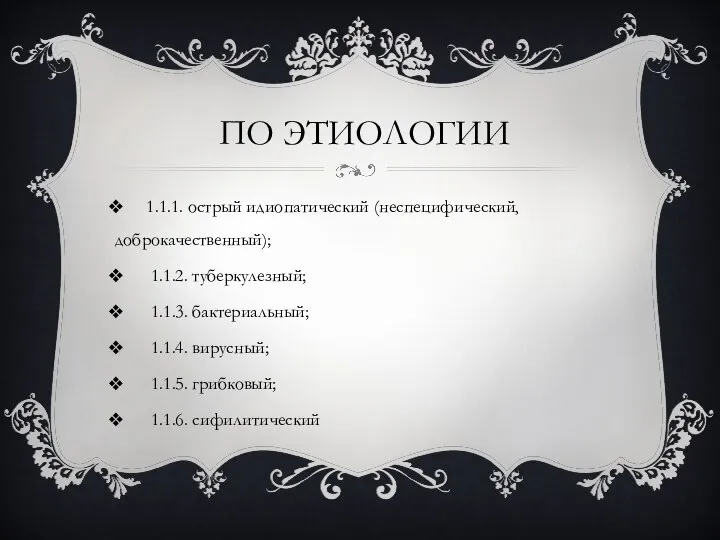 ПО ЭТИОЛОГИИ

❖ 1.1.1. острый идиопатический (неспецифический, доброкачественный);

❖ 1.1.2. туберкулезный;

❖ 1.1.3. бактериальный;

❖ 1.1.4. вирусный;

❖ 1.1.5. грибковый;

❖ 1.1.6. сифилитический